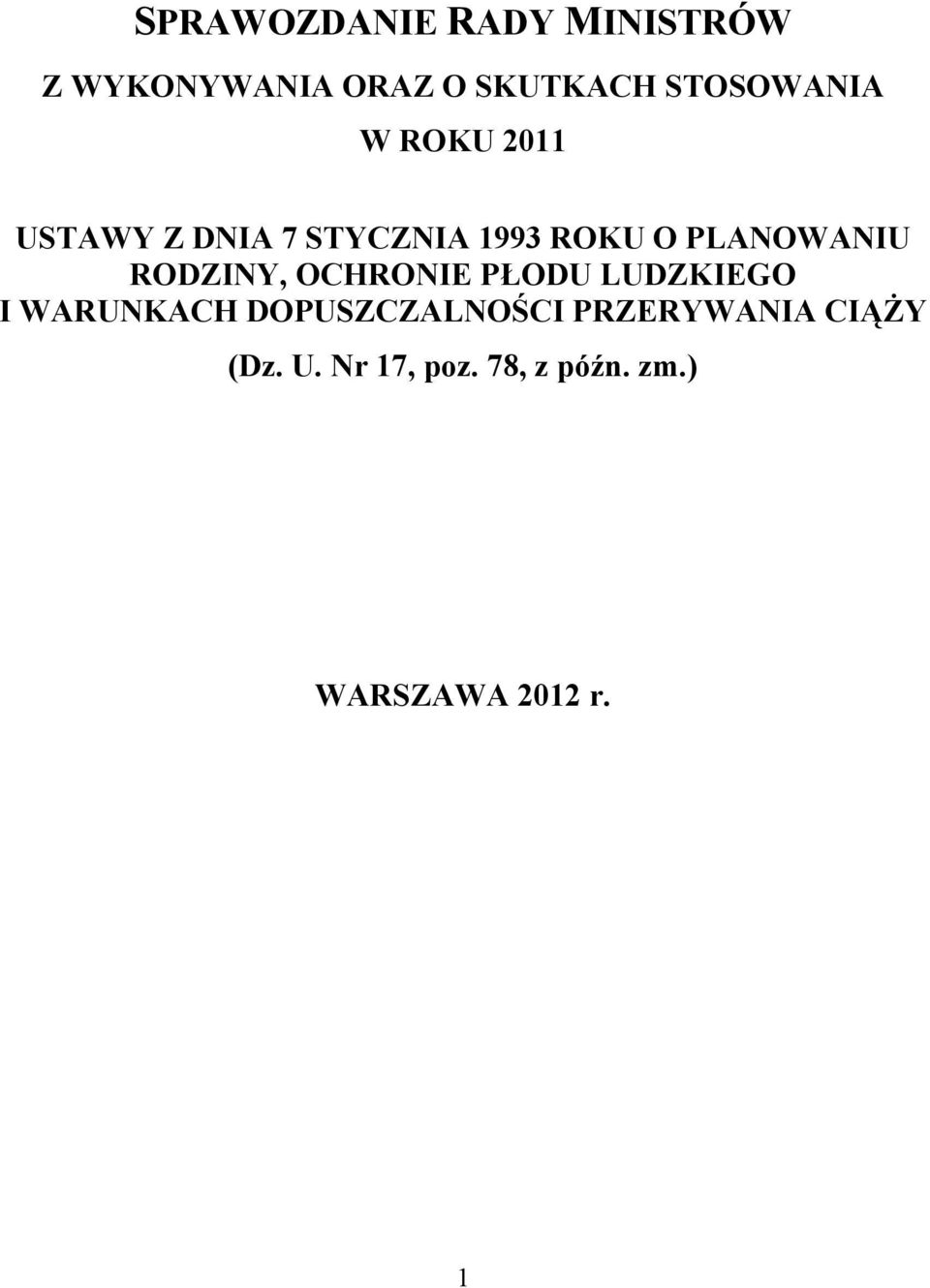 SPRAWOZDANIE RADY MINISTRÓW

Z WYKONYWANIA ORAZ O SKUTKACH STOSOWANIA

W ROKU 2011

USTAWY Z DNIA 7 STYCZNIA 1993 ROKU O PLANOWANIU RODZINY, OCHRONIE PŁODU LUDZKIEGO I WARUNKACH DOPUSZCZALNOŚCI PRZERYWANIA CIĄŻY

(Dz. U. Nr 17, poz. 78, z późn. zm.)

WARSZAWA 2012 r.

1